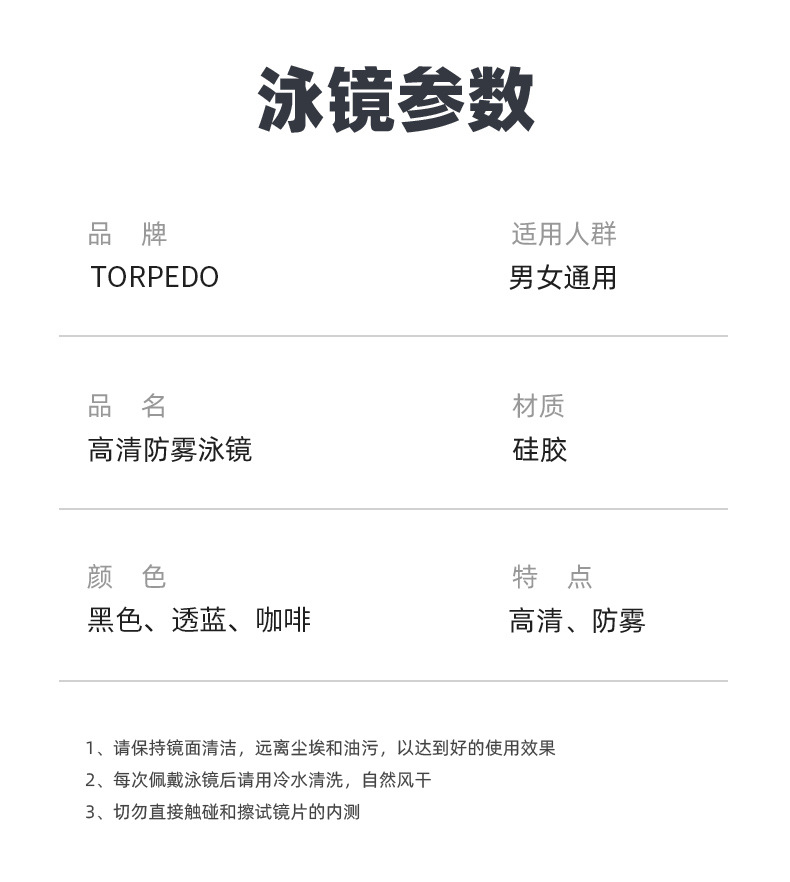 泳镜参数

品　牌
TORPEDO

适用人群
男女通用

品　名
高清防雾泳镜

材质
硅胶

颜　色
黑色、透蓝、咖啡

特　点
高清、防雾

1、请保持镜面清洁，远离尘埃和油污，以达到好的使用效果
2、每次佩戴泳镜后请用冷水清洗，自然风干
3、切勿直接触碰和擦试镜片的内测